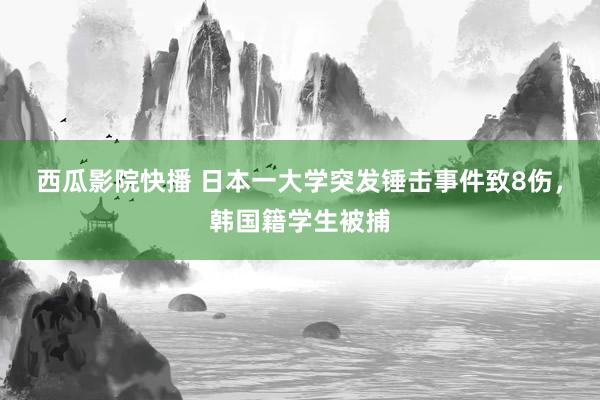 西瓜影院快播 日本一大学突发锤击事件致8伤，韩国籍学生被捕